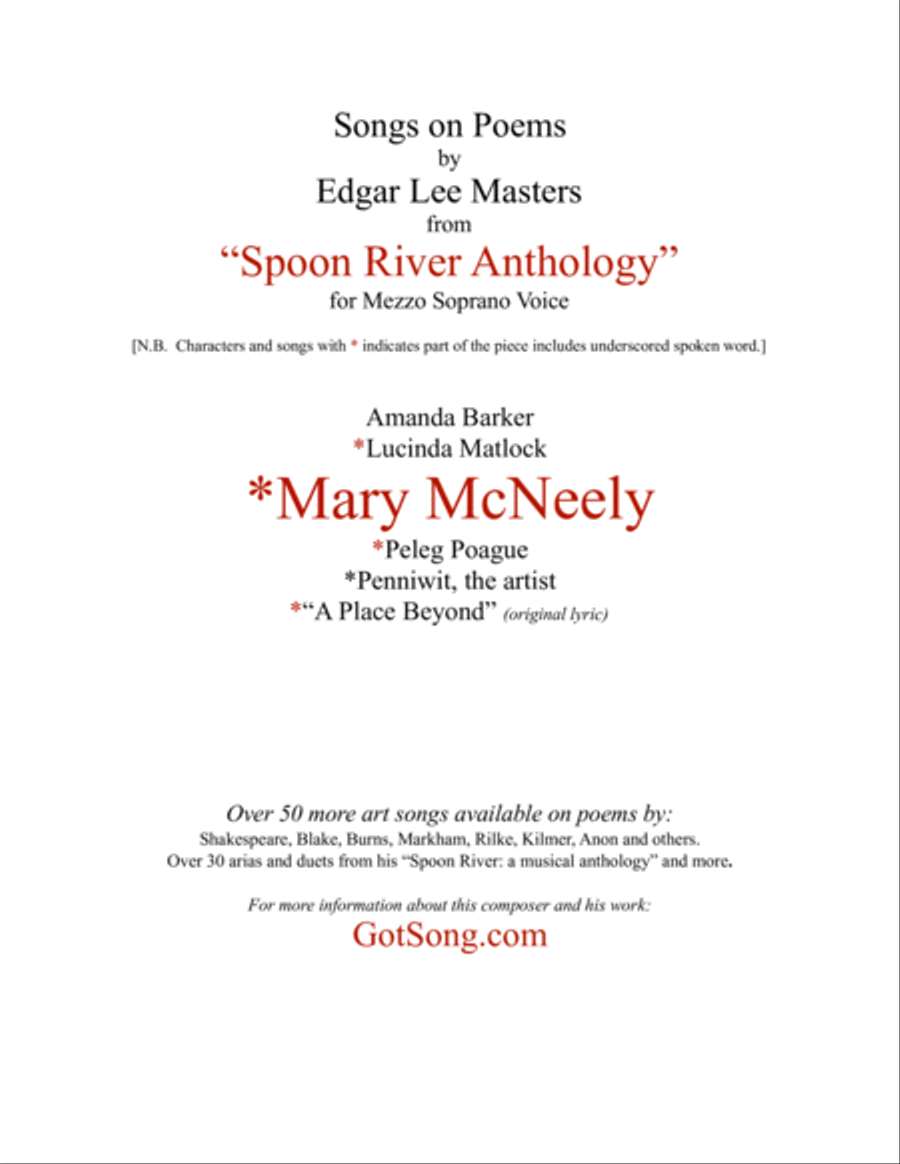 Songs on Poems
by
Edgar Lee Masters
from
“Spoon River Anthology”
for Mezzo Soprano Voice

[N.B. Characters and songs with * indicates part of the piece includes underscored spoken word.]

Amanda Barker
*Lucinda Matlock
*Mary McNeely
*Peleg Poague
*Penniwit, the artist
*“A Place Beyond” (original lyric)

Over 50 more art songs available on poems by:
Shakespeare, Blake, Burns, Markham, Rilke, Kilmer, Anon and others.
Over 30 arias and duets from his “Spoon River: a musical anthology” and more.

For more information about this composer and his work:
GotSong.com